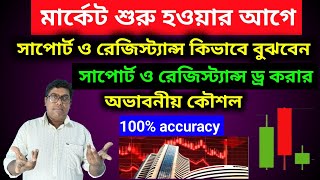 মার্কেট শুরু হওয়ার আগে

সাপোর্ট ও রেজিস্ট্যান্স কিভাবে বুঝবেন

সাপোর্ট ও রেজিস্ট্যান্স ড্র করার

অভাবনীয় কৌশল

100% accuracy